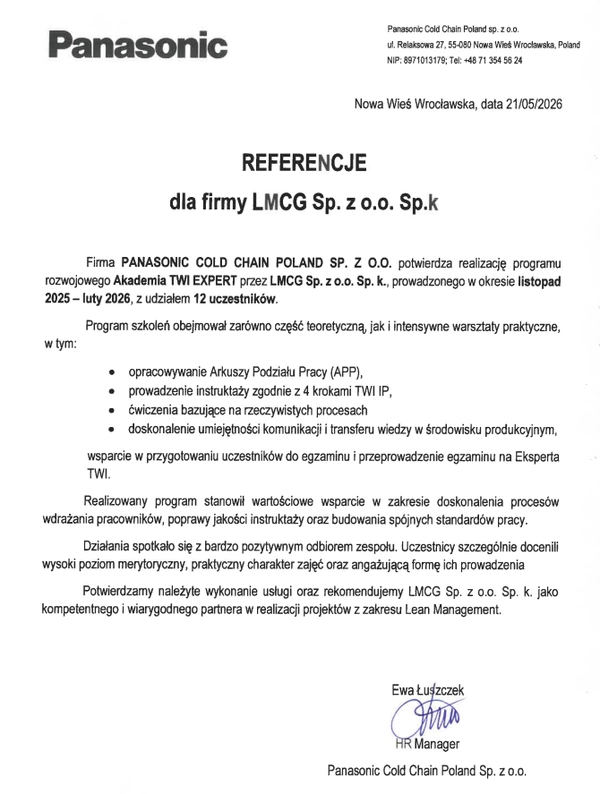 Panasonic

Panasonic Cold Chain Poland sp. z o.o.
ul. Relaksowa 27, 55-080 Nowa Wieś Wrocławska, Poland
NIP: 8971013179; Tel: +48 71 354 56 24

Nowa Wieś Wrocławska, data 21/05/2026

REFERENCJE
dla firmy LMCG Sp. z o.o. Sp.k

Firma PANASONIC COLD CHAIN POLAND SP. Z O.O. potwierdza realizację programu rozwojowego Akademia TWI EXPERT przez LMCG Sp. z o.o. Sp. k., prowadzonego w okresie listopad 2025 – luty 2026, z udziałem 12 uczestników.

Program szkoleń obejmował zarówno część teoretyczną, jak i intensywne warsztaty praktyczne, w tym:

• opracowywanie Arkuszy Podziału Pracy (APP),
• prowadzenie instruktaży zgodnie z 4 krokami TWI IP,
• ćwiczenia bazujące na rzeczywistych procesach
• doskonalenie umiejętności komunikacji i transferu wiedzy w środowisku produkcyjnym,

wsparcie w przygotowaniu uczestników do egzaminu i przeprowadzenie egzaminu na Eksperta TWI.

Realizowany program stanowił wartościowe wsparcie w zakresie doskonalenia procesów wdrażania pracowników, poprawy jakości instruktaży oraz budowania spójnych standardów pracy.

Działania spotkało się z bardzo pozytywnym odbiorem zespołu. Uczestnicy szczególnie docenili wysoki poziom merytoryczny, praktyczny charakter zajęć oraz angażującą formę ich prowadzenia

Potwierdzamy należyte wykonanie usługi oraz rekomendujemy LMCG Sp. z o.o. Sp. k. jako kompetentnego i wiarygodnego partnera w realizacji projektów z zakresu Lean Management.

Ewa Łuszczek
HR Manager

Panasonic Cold Chain Poland Sp. z o.o.